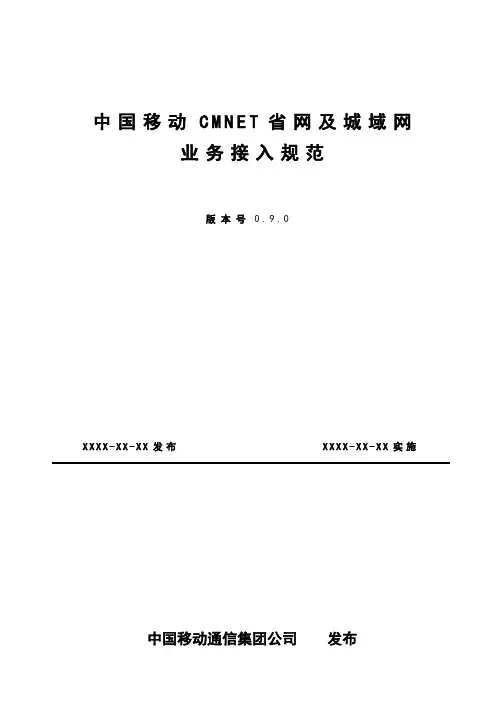 中国移动CMNET省网及城域网
业务接入规范

版本号0.9.0

XXXX-XX-XX发布 XXXX-XX-XX实施

中国移动通信集团公司 发布